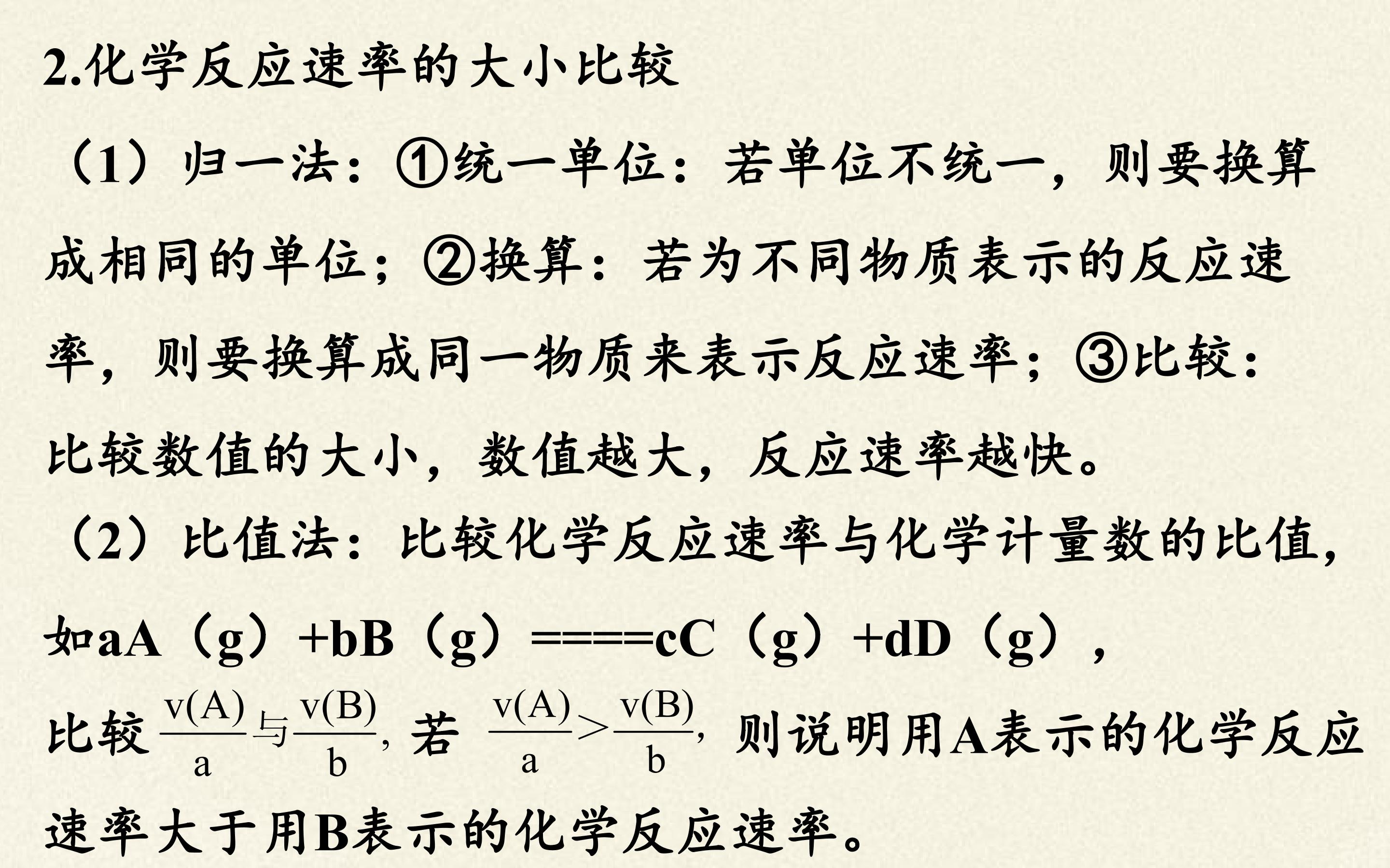 2.化学反应速率的大小比较

（1）归一法：①统一单位：若单位不统一，则要换算成相同的单位；②换算：若为不同物质表示的反应速率，则要换算成同一物质来表示反应速率；③比较：比较数值的大小，数值越大，反应速率越快。

（2）比值法：比较化学反应速率与化学计量数的比值，如aA（g）+bB（g）====cC（g）+dD（g），比较$\frac{v(A)}{a}$与$\frac{v(B)}{b}$，若$\frac{v(A)}{a}>\frac{v(B)}{b}$，则说明用A表示的化学反应速率大于用B表示的化学反应速率。